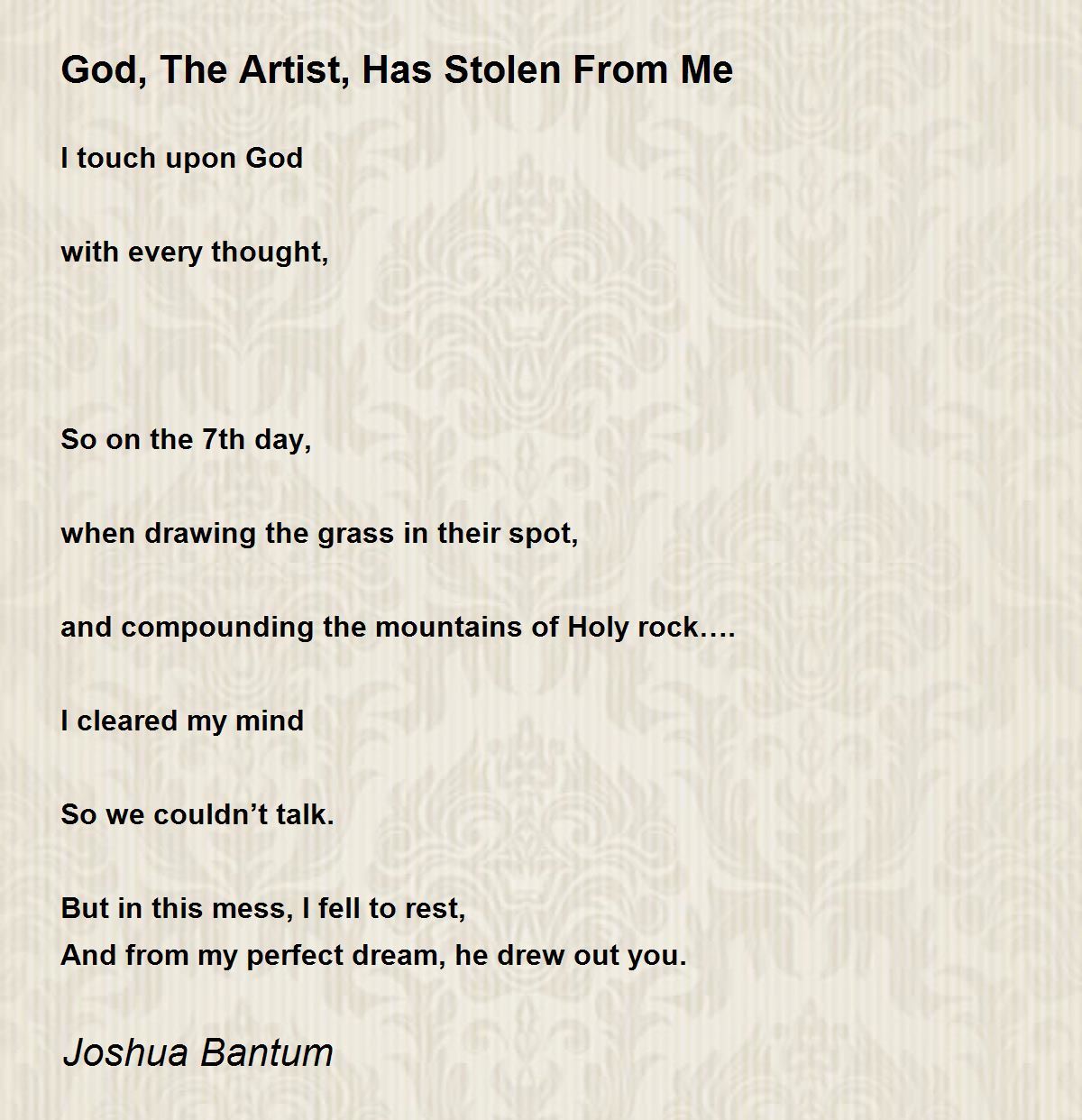 God, The Artist, Has Stolen From Me

I touch upon God

with every thought,

So on the 7th day,

when drawing the grass in their spot,

and compounding the mountains of Holy rock….

I cleared my mind

So we couldn’t talk.

But in this mess, I fell to rest,
And from my perfect dream, he drew out you.

Joshua Bantum